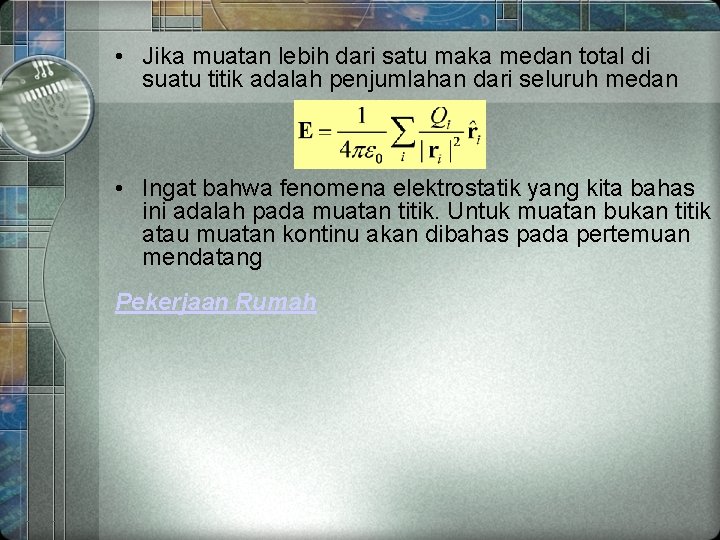 • Jika muatan lebih dari satu maka medan total di suatu titik adalah penjumlahan dari seluruh medan

$\mathbf{E} = \frac{1}{4\pi\varepsilon_0} \sum_i \frac{Q_i}{|\mathbf{r}_i|^2} \hat{\mathbf{r}}_i$

• Ingat bahwa fenomena elektrostatik yang kita bahas ini adalah pada muatan titik. Untuk muatan bukan titik atau muatan kontinu akan dibahas pada pertemuan mendatang

Pekerjaan Rumah